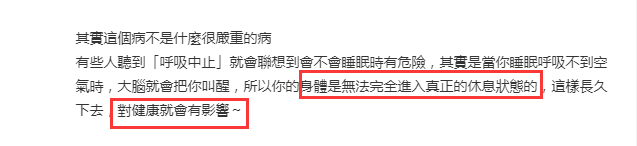 其實這個病不是什麼很嚴重的病

有些人聽到「呼吸中止」就會聯想到會不會睡眠時有危險，其實是當你睡眠呼吸不到空氣時，大腦就會把你叫醒，所以你的身體是無法完全進入真正的休息狀態的，這樣長久下去，對健康就會有影響~